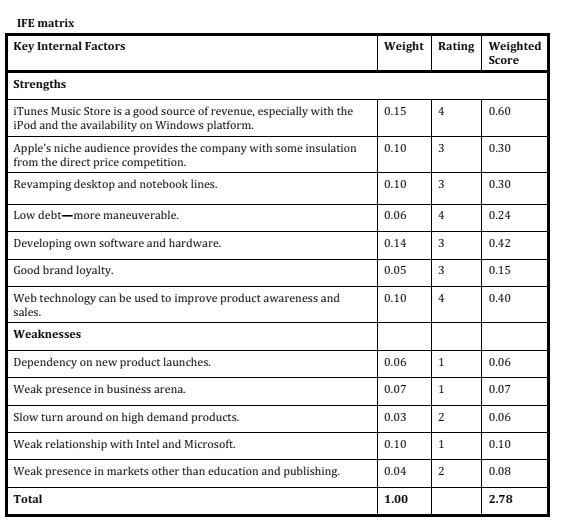 IFE matrix

| Key Internal Factors | Weight | Rating | Weighted Score |
|---|---|---|---|
| Strengths | | | |
| iTunes Music Store is a good source of revenue, especially with the iPod and the availability on Windows platform. | 0.15 | 4 | 0.60 |
| Apple's niche audience provides the company with some insulation from the direct price competition. | 0.10 | 3 | 0.30 |
| Revamping desktop and notebook lines. | 0.10 | 3 | 0.30 |
| Low debt—more maneuverable. | 0.06 | 4 | 0.24 |
| Developing own software and hardware. | 0.14 | 3 | 0.42 |
| Good brand loyalty. | 0.05 | 3 | 0.15 |
| Web technology can be used to improve product awareness and sales. | 0.10 | 4 | 0.40 |
| Weaknesses | | | |
| Dependency on new product launches. | 0.06 | 1 | 0.06 |
| Weak presence in business arena. | 0.07 | 1 | 0.07 |
| Slow turn around on high demand products. | 0.03 | 2 | 0.06 |
| Weak relationship with Intel and Microsoft. | 0.10 | 1 | 0.10 |
| Weak presence in markets other than education and publishing. | 0.04 | 2 | 0.08 |
| Total | 1.00 | | 2.78 |